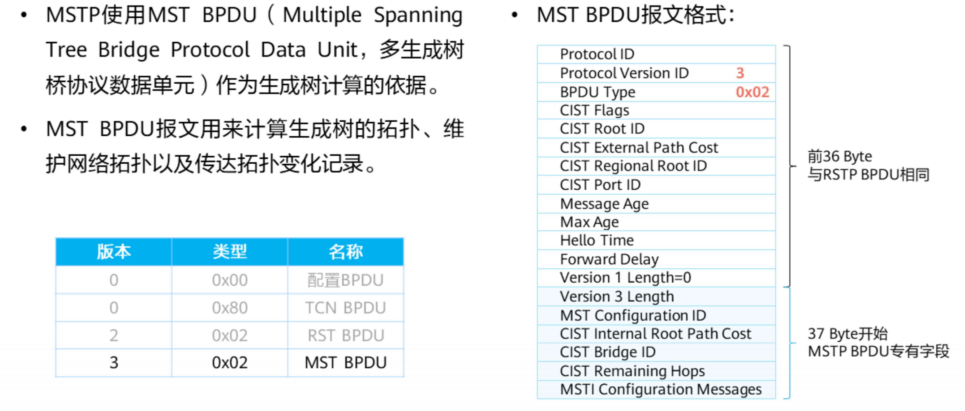 • MSTP使用MST BPDU（Multiple Spanning Tree Bridge Protocol Data Unit，多生成树桥协议数据单元）作为生成树计算的依据。

• MST BPDU报文用来计算生成树的拓扑、维护网络拓扑以及传达拓扑变化记录。

| 版本 | 类型 | 名称 |
|---|---|---|
| 0 | 0x00 | 配置BPDU |
| 0 | 0x80 | TCN BPDU |
| 2 | 0x02 | RST BPDU |
| 3 | 0x02 | MST BPDU |

• MST BPDU报文格式：

Protocol ID
Protocol Version ID 3
BPDU Type 0x02
CIST Flags
CIST Root ID
CIST External Path Cost
CIST Regional Root ID
CIST Port ID
Message Age
Max Age
Hello Time
Forward Delay
Version 1 Length=0
Version 3 Length
MST Configuration ID
CIST Internal Root Path Cost
CIST Bridge ID
CIST Remaining Hops
MSTI Configuration Messages

前36 Byte
与RSTP BPDU相同

37 Byte开始
MSTP BPDU专有字段